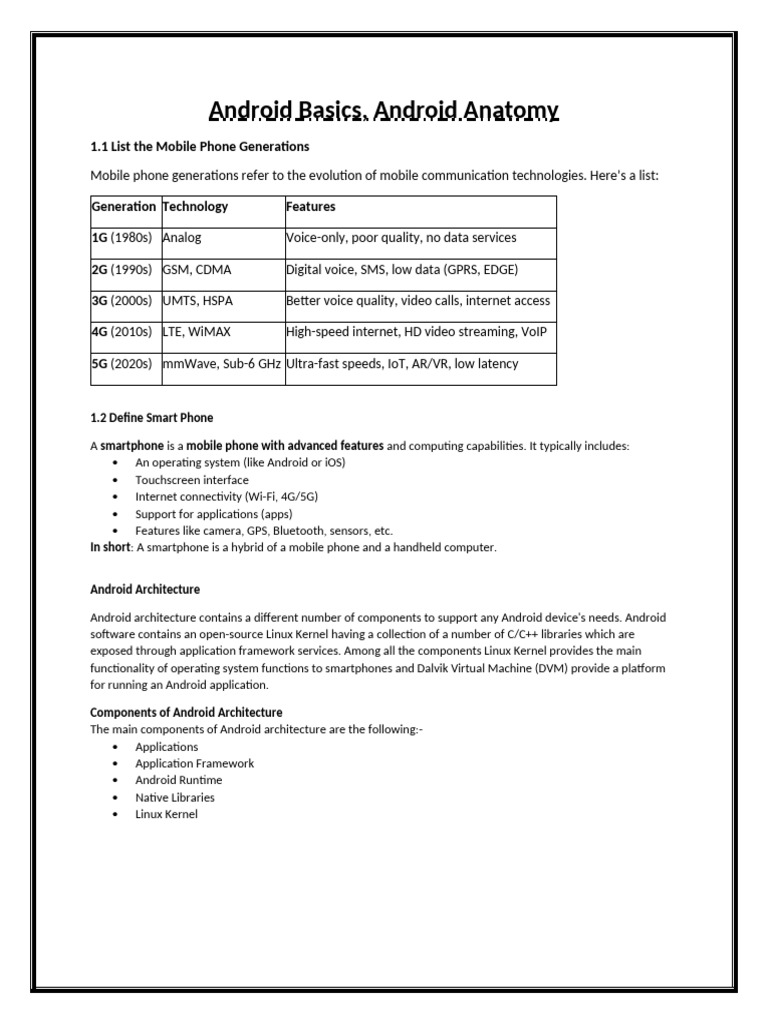 Android Basics, Android Anatomy

1.1 List the Mobile Phone Generations

Mobile phone generations refer to the evolution of mobile communication technologies. Here's a list:

| Generation | Technology | Features |
|---|---|---|
| 1G (1980s) | Analog | Voice-only, poor quality, no data services |
| 2G (1990s) | GSM, CDMA | Digital voice, SMS, low data (GPRS, EDGE) |
| 3G (2000s) | UMTS, HSPA | Better voice quality, video calls, internet access |
| 4G (2010s) | LTE, WiMAX | High-speed internet, HD video streaming, VoIP |
| 5G (2020s) | mmWave, Sub-6 GHz | Ultra-fast speeds, IoT, AR/VR, low latency |

1.2 Define Smart Phone

A smartphone is a mobile phone with advanced features and computing capabilities. It typically includes:
• An operating system (like Android or iOS)
• Touchscreen interface
• Internet connectivity (Wi-Fi, 4G/5G)
• Support for applications (apps)
• Features like camera, GPS, Bluetooth, sensors, etc.
In short: A smartphone is a hybrid of a mobile phone and a handheld computer.

Android Architecture

Android architecture contains a different number of components to support any Android device's needs. Android software contains an open-source Linux Kernel having a collection of a number of C/C++ libraries which are exposed through application framework services. Among all the components Linux Kernel provides the main functionality of operating system functions to smartphones and Dalvik Virtual Machine (DVM) provide a platform for running an Android application.

Components of Android Architecture
The main components of Android architecture are the following:-
• Applications
• Application Framework
• Android Runtime
• Native Libraries
• Linux Kernel